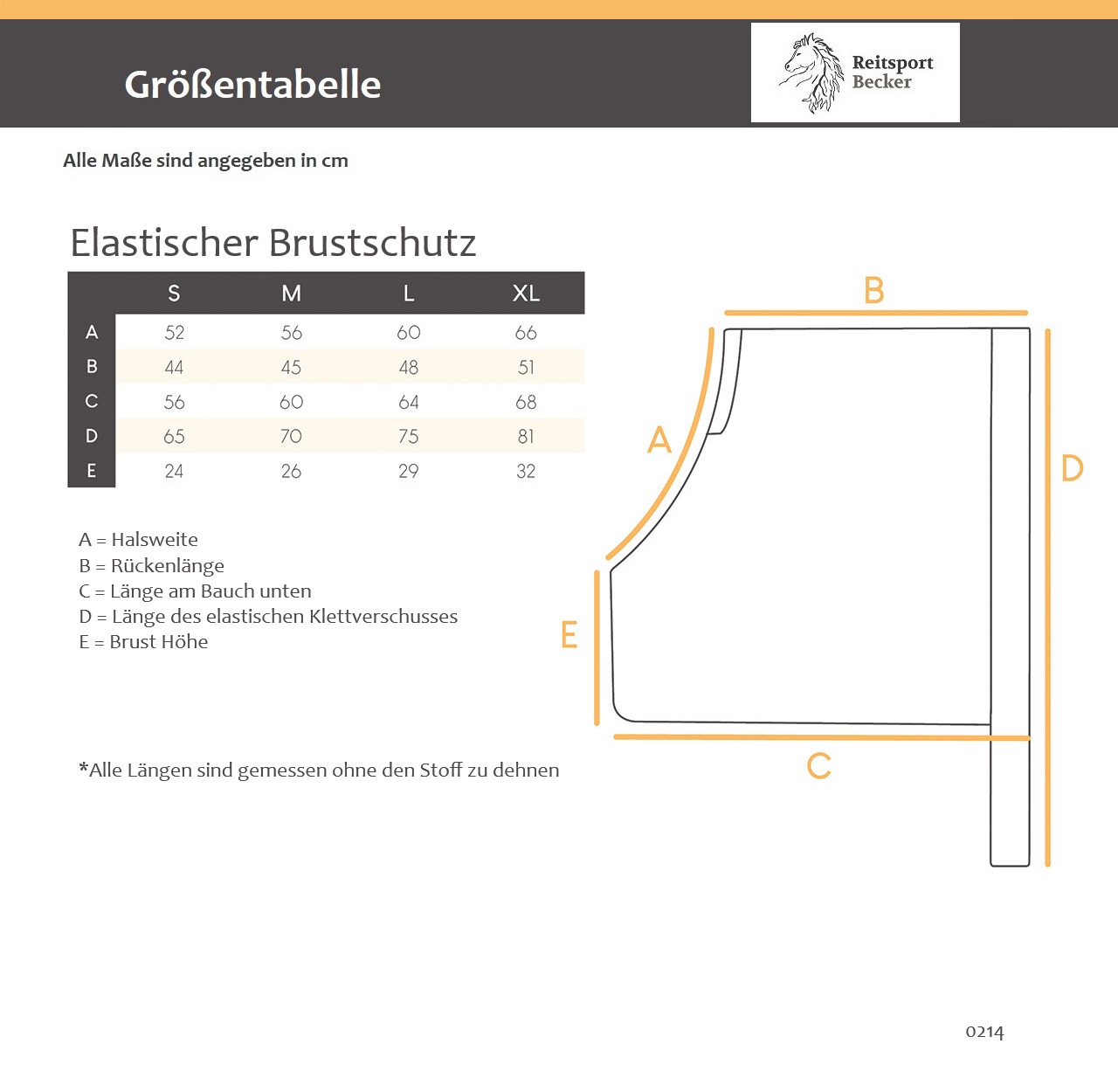 Größentabelle

Reitsport Becker

Alle Maße sind angegeben in cm

Elastischer Brustschutz

| | S | M | L | XL |
|---|---|---|---|---|
| A | 52 | 56 | 60 | 66 |
| B | 44 | 45 | 48 | 51 |
| C | 56 | 60 | 64 | 68 |
| D | 65 | 70 | 75 | 81 |
| E | 24 | 26 | 29 | 32 |

A = Halsweite
B = Rückenlänge
C = Länge am Bauch unten
D = Länge des elastischen Klettverschusses
E = Brust Höhe

*Alle Längen sind gemessen ohne den Stoff zu dehnen

B
A
D
E
C

0214